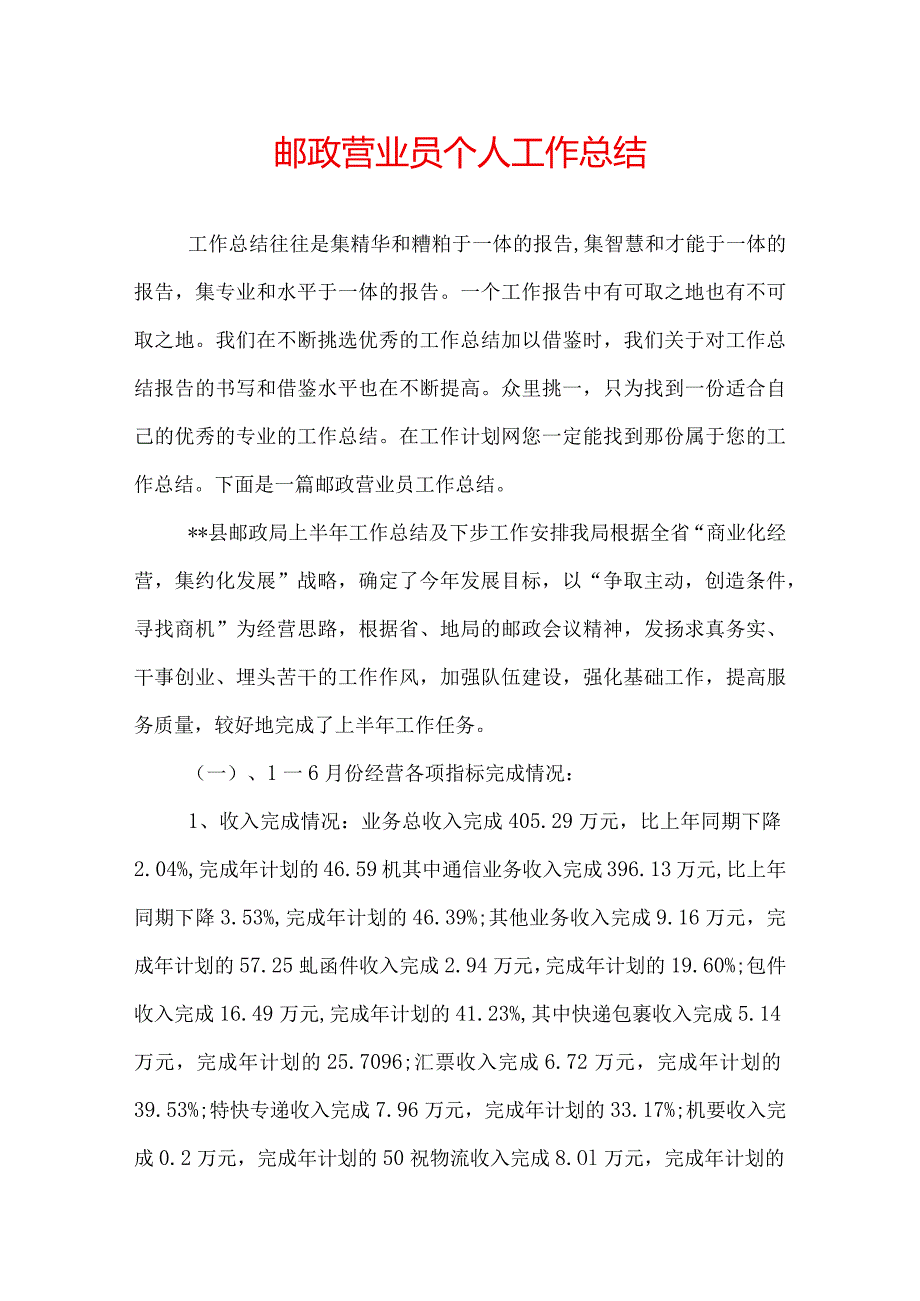 邮政营业员个人工作总结

工作总结往往是集精华和糟粕于一体的报告,集智慧和才能于一体的报告，集专业和水平于一体的报告。一个工作报告中有可取之地也有不可取之地。我们在不断挑选优秀的工作总结加以借鉴时，我们关于对工作总结报告的书写和借鉴水平也在不断提高。众里挑一，只为找到一份适合自己的优秀的专业的工作总结。在工作计划网您一定能找到那份属于您的工作总结。下面是一篇邮政营业员工作总结。

**县邮政局上半年工作总结及下步工作安排我局根据全省“商业化经营，集约化发展”战略，确定了今年发展目标，以“争取主动，创造条件，寻找商机”为经营思路，根据省、地局的邮政会议精神，发扬求真务实、干事创业、埋头苦干的工作作风，加强队伍建设，强化基础工作，提高服务质量，较好地完成了上半年工作任务。

（一）、1一6月份经营各项指标完成情况：

1、收入完成情况：业务总收入完成405.29万元，比上年同期下降2.04%,完成年计划的46.59机其中通信业务收入完成396.13万元,比上年同期下降3.53%,完成年计划的46.39%;其他业务收入完成9.16万元，完成年计划的57.25虬函件收入完成2.94万元,完成年计划的19.60%;包件收入完成16.49万元,完成年计划的41.23%,其中快递包裹收入完成5.14万元，完成年计划的25.7096;汇票收入完成6.72万元，完成年计划的39.53%;特快专递收入完成7.96万元，完成年计划的33.17%;机要收入完成0.2万元，完成年计划的50祝物流收入完成8.01万元，完成年计划的